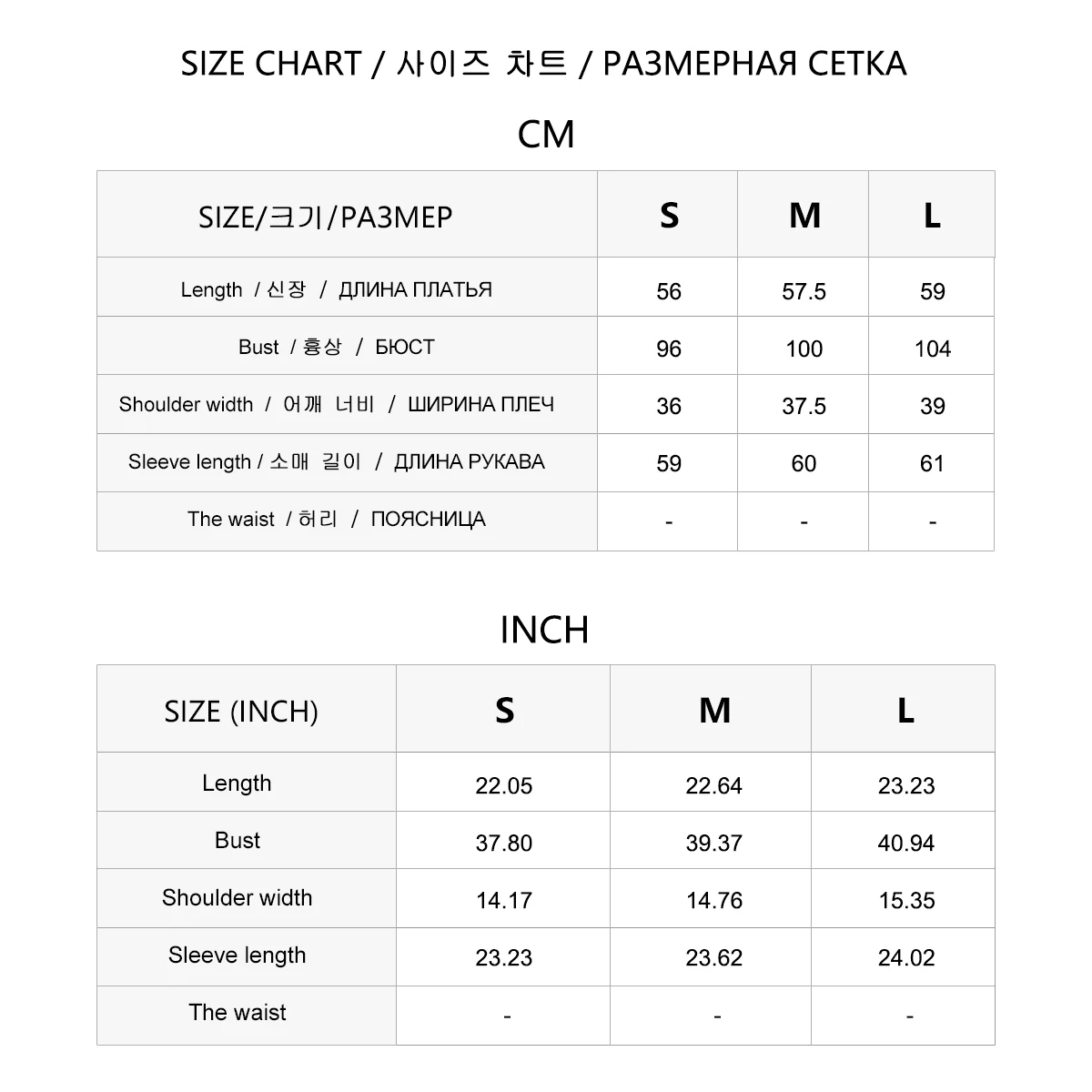 SIZE CHART / 사이즈 차트 / РАЗМЕРНАЯ СЕТКА

CM

| SIZE/크기/РАЗМЕР | S | M | L |
|---|---|---|---|
| Length / 신장 / ДЛИНА ПЛАТЬЯ | 56 | 57.5 | 59 |
| Bust / 흉상 / БЮСТ | 96 | 100 | 104 |
| Shoulder width / 어깨 너비 / ШИРИНА ПЛЕЧ | 36 | 37.5 | 39 |
| Sleeve length / 소매 길이 / ДЛИНА РУКАВА | 59 | 60 | 61 |
| The waist / 허리 / ПОЯСНИЦА | - | - | - |

INCH

| SIZE (INCH) | S | M | L |
|---|---|---|---|
| Length | 22.05 | 22.64 | 23.23 |
| Bust | 37.80 | 39.37 | 40.94 |
| Shoulder width | 14.17 | 14.76 | 15.35 |
| Sleeve length | 23.23 | 23.62 | 24.02 |
| The waist | - | - | - |